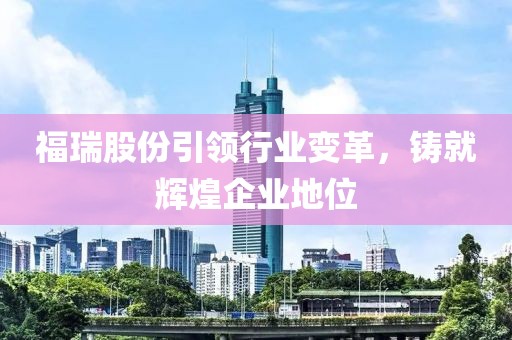 福瑞股份引领行业变革，铸就辉煌企业地位